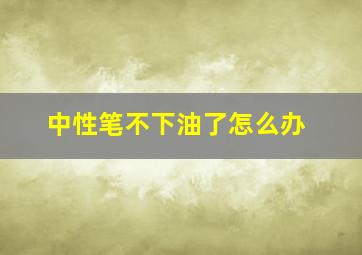 中性笔不下油了怎么办